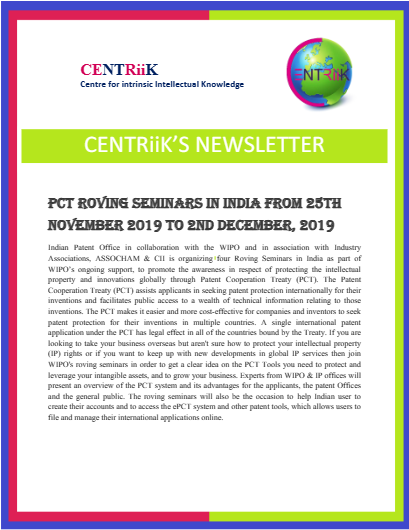 CENTRiiK
Centre for intrinsic Intellectual Knowledge

CENTRiiK

CENTRiiK'S NEWSLETTER

PCT ROVING SEMINARS IN INDIA FROM 25TH NOVEMBER 2019 TO 2ND DECEMBER, 2019

Indian Patent Office in collaboration with the WIPO and in association with Industry Associations, ASSOCHAM & CII is organizing four Roving Seminars in India as part of WIPO's ongoing support, to promote the awareness in respect of protecting the intellectual property and innovations globally through Patent Cooperation Treaty (PCT). The Patent Cooperation Treaty (PCT) assists applicants in seeking patent protection internationally for their inventions and facilitates public access to a wealth of technical information relating to those inventions. The PCT makes it easier and more cost-effective for companies and inventors to seek patent protection for their inventions in multiple countries. A single international patent application under the PCT has legal effect in all of the countries bound by the Treaty. If you are looking to take your business overseas but aren't sure how to protect your intellectual property (IP) rights or if you want to keep up with new developments in global IP services then join WIPO's roving seminars in order to get a clear idea on the PCT Tools you need to protect and leverage your intangible assets, and to grow your business. Experts from WIPO & IP offices will present an overview of the PCT system and its advantages for the applicants, the patent Offices and the general public. The roving seminars will also be the occasion to help Indian user to create their accounts and to access the ePCT system and other patent tools, which allows users to file and manage their international applications online.